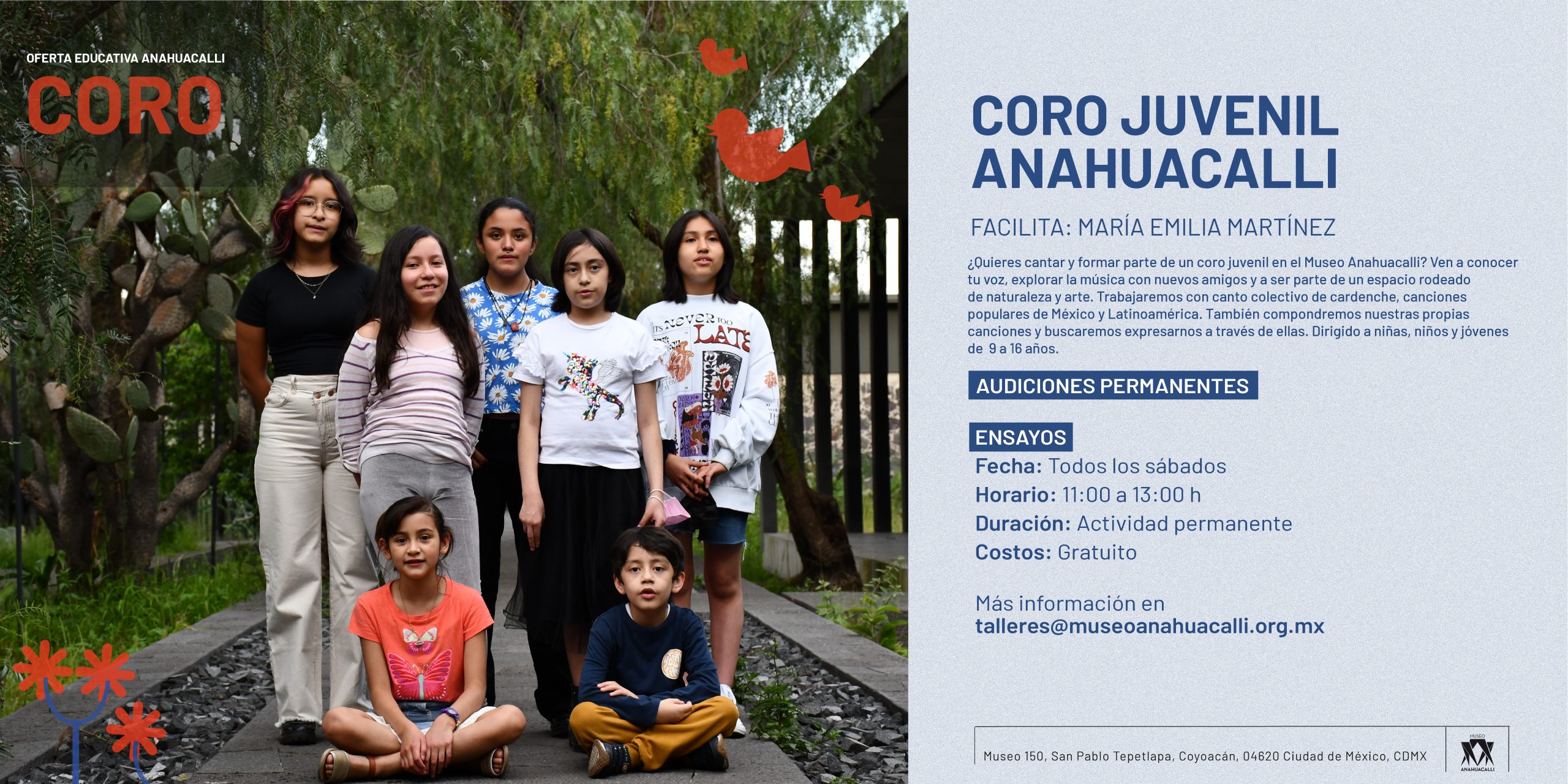 OFERTA EDUCATIVA ANAHUACALLI

CORO

CORO JUVENIL ANAHUACALLI

FACILITA: MARÍA EMILIA MARTÍNEZ

¿Quieres cantar y formar parte de un coro juvenil en el Museo Anahuacalli? Ven a conocer tu voz, explorar la música con nuevos amigos y a ser parte de un espacio rodeado de naturaleza y arte. Trabajaremos con canto colectivo de cardenche, canciones populares de México y Latinoamérica. También compondremos nuestras propias canciones y buscaremos expresarnos a través de ellas. Dirigido a niñas, niños y jóvenes de 9 a 16 años.

AUDICIONES PERMANENTES

ENSAYOS

Fecha: Todos los sábados
Horario: 11:00 a 13:00 h
Duración: Actividad permanente
Costos: Gratuito

Más información en
talleres@museoanahuacalli.org.mx

Museo 150, San Pablo Tepetlapa, Coyoacán, 04620 Ciudad de México, CDMX

MUSEO
ANAHUACALLI